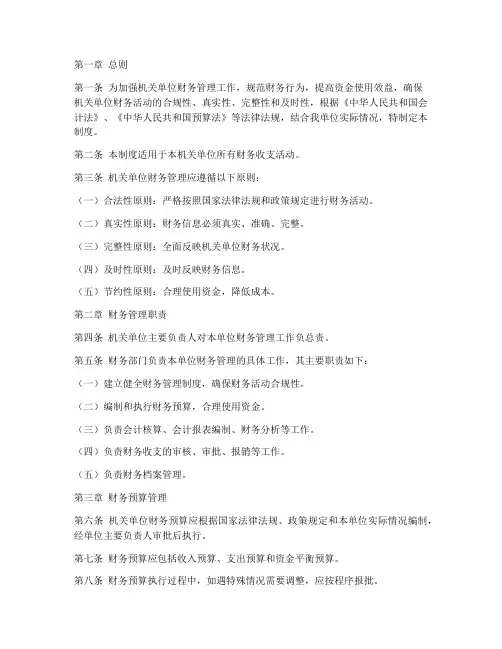 第一章 总则

第一条 为加强机关单位财务管理工作，规范财务行为，提高资金使用效益，确保机关单位财务活动的合规性、真实性、完整性和及时性，根据《中华人民共和国会计法》、《中华人民共和国预算法》等法律法规，结合我单位实际情况，特制定本制度。

第二条 本制度适用于本机关单位所有财务收支活动。

第三条 机关单位财务管理应遵循以下原则：

（一）合法性原则：严格按照国家法律法规和政策规定进行财务活动。

（二）真实性原则：财务信息必须真实、准确、完整。

（三）完整性原则：全面反映机关单位财务状况。

（四）及时性原则：及时反映财务信息。

（五）节约性原则：合理使用资金，降低成本。

第二章 财务管理职责

第四条 机关单位主要负责人对本单位财务管理工作负总责。

第五条 财务部门负责本单位财务管理的具体工作，其主要职责如下：

（一）建立健全财务管理制度，确保财务活动合规性。

（二）编制和执行财务预算，合理使用资金。

（三）负责会计核算、会计报表编制、财务分析等工作。

（四）负责财务收支的审核、审批、报销等工作。

（五）负责财务档案管理。

第三章 财务预算管理

第六条 机关单位财务预算应根据国家法律法规、政策规定和本单位实际情况编制，经单位主要负责人审批后执行。

第七条 财务预算应包括收入预算、支出预算和资金平衡预算。

第八条 财务预算执行过程中，如遇特殊情况需要调整，应按程序报批。